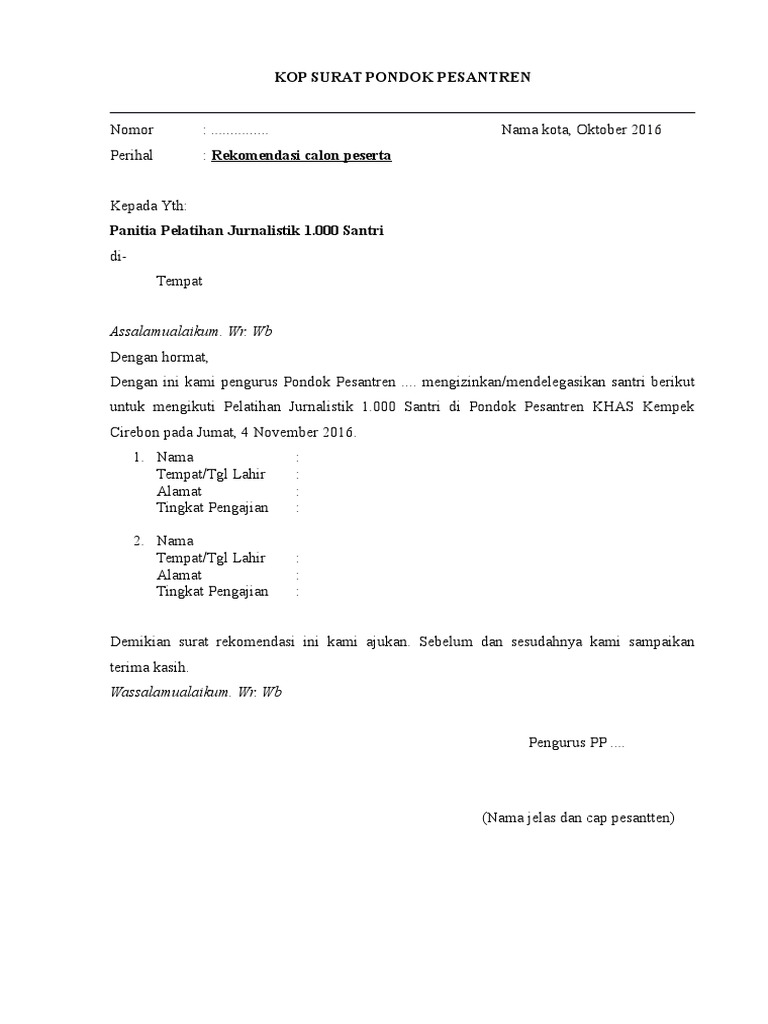 KOP SURAT PONDOK PESANTREN

Nomor : ...............

Nama kota, Oktober 2016

Perihal : Rekomendasi calon peserta

Kepada Yth:
Panitia Pelatihan Jurnalistik 1.000 Santri
di-
Tempat

Assalamualaikum. Wr. Wb
Dengan hormat,
Dengan ini kami pengurus Pondok Pesantren .... mengizinkan/mendelegasikan santri berikut untuk mengikuti Pelatihan Jurnalistik 1.000 Santri di Pondok Pesantren KHAS Kempek Cirebon pada Jumat, 4 November 2016.

1. Nama :
Tempat/Tgl Lahir :
Alamat :
Tingkat Pengajian :

2. Nama
Tempat/Tgl Lahir :
Alamat :
Tingkat Pengajian :

Demikian surat rekomendasi ini kami ajukan. Sebelum dan sesudahnya kami sampaikan terima kasih.
Wassalamualaikum. Wr. Wb

Pengurus PP ....

(Nama jelas dan cap pesantten)